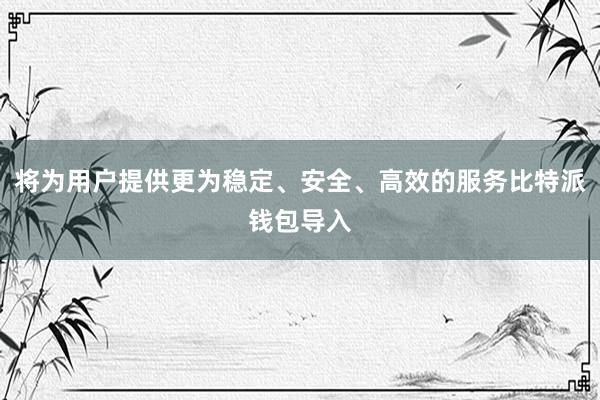 将为用户提供更为稳定、安全、高效的服务比特派钱包导入